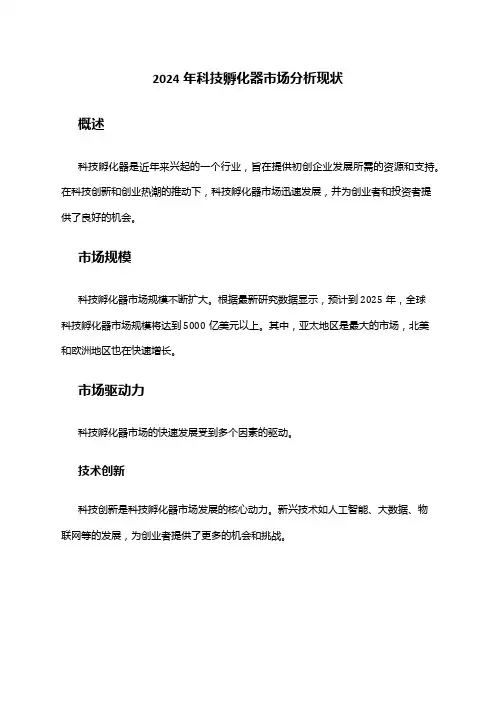 2024 年科技孵化器市场分析现状

概述

科技孵化器是近年来兴起的一个行业，旨在提供初创企业发展所需的资源和支持。在科技创新和创业热潮的推动下，科技孵化器市场迅速发展，并为创业者和投资者提供了良好的机会。

市场规模

科技孵化器市场规模不断扩大。根据最新研究数据显示，预计到 2025 年，全球科技孵化器市场规模将达到 5000 亿美元以上。其中，亚太地区是最大的市场，北美和欧洲地区也在快速增长。

市场驱动力

科技孵化器市场的快速发展受到多个因素的驱动。

技术创新

科技创新是科技孵化器市场发展的核心动力。新兴技术如人工智能、大数据、物联网等的发展，为创业者提供了更多的机会和挑战。